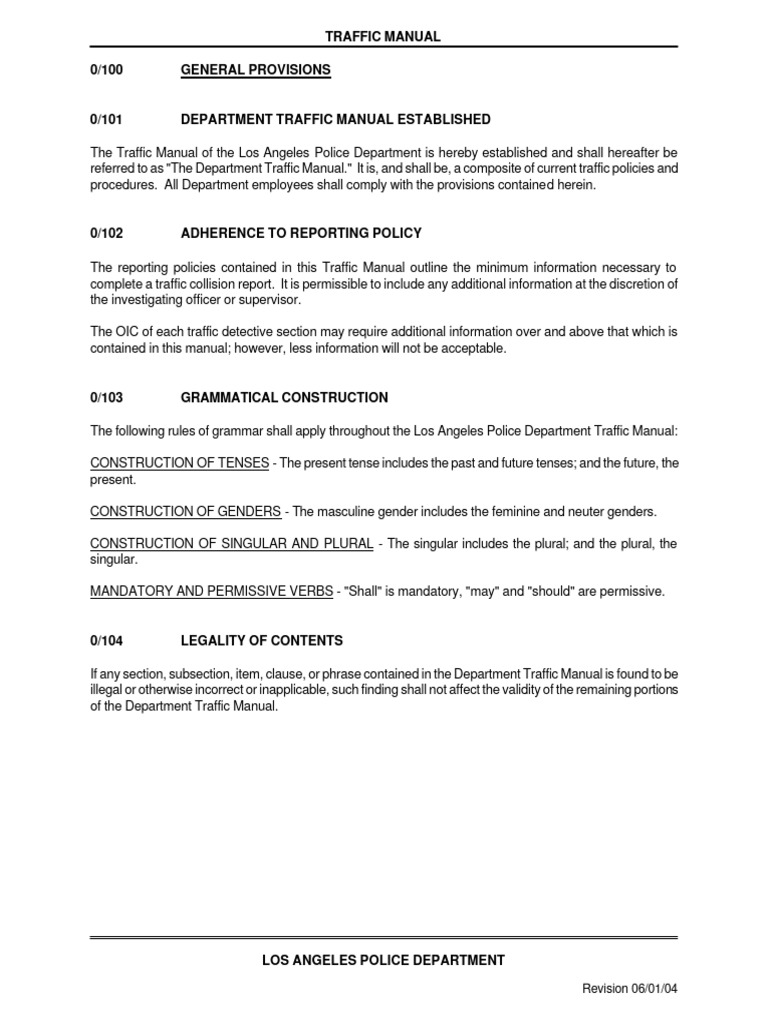 TRAFFIC MANUAL

0/100 GENERAL PROVISIONS

0/101 DEPARTMENT TRAFFIC MANUAL ESTABLISHED

The Traffic Manual of the Los Angeles Police Department is hereby established and shall hereafter be referred to as "The Department Traffic Manual." It is, and shall be, a composite of current traffic policies and procedures. All Department employees shall comply with the provisions contained herein.

0/102 ADHERENCE TO REPORTING POLICY

The reporting policies contained in this Traffic Manual outline the minimum information necessary to complete a traffic collision report. It is permissible to include any additional information at the discretion of the investigating officer or supervisor.

The OIC of each traffic detective section may require additional information over and above that which is contained in this manual; however, less information will not be acceptable.

0/103 GRAMMATICAL CONSTRUCTION

The following rules of grammar shall apply throughout the Los Angeles Police Department Traffic Manual:

CONSTRUCTION OF TENSES - The present tense includes the past and future tenses; and the future, the present.

CONSTRUCTION OF GENDERS - The masculine gender includes the feminine and neuter genders.

CONSTRUCTION OF SINGULAR AND PLURAL - The singular includes the plural; and the plural, the singular.

MANDATORY AND PERMISSIVE VERBS - "Shall" is mandatory, "may" and "should" are permissive.

0/104 LEGALITY OF CONTENTS

If any section, subsection, item, clause, or phrase contained in the Department Traffic Manual is found to be illegal or otherwise incorrect or inapplicable, such finding shall not affect the validity of the remaining portions of the Department Traffic Manual.

LOS ANGELES POLICE DEPARTMENT

Revision 06/01/04